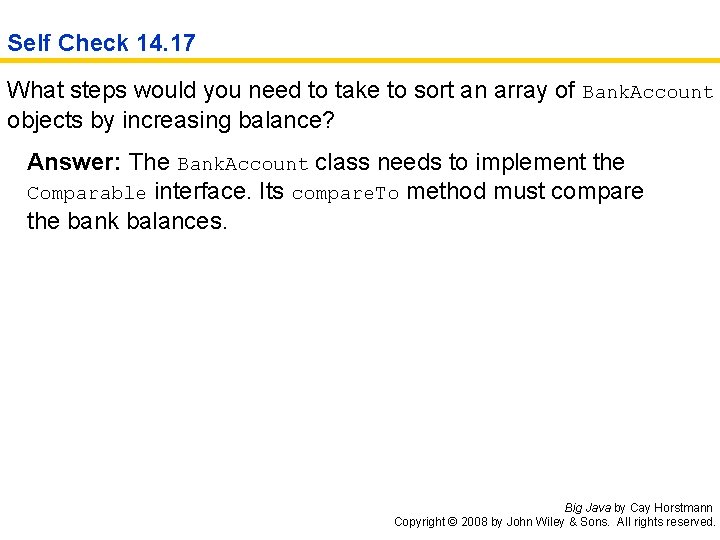 Self Check 14.17

What steps would you need to take to sort an array of BankAccount objects by increasing balance?

Answer: The BankAccount class needs to implement the Comparable interface. Its compareTo method must compare the bank balances.

Big Java by Cay Horstmann
Copyright © 2008 by John Wiley & Sons. All rights reserved.